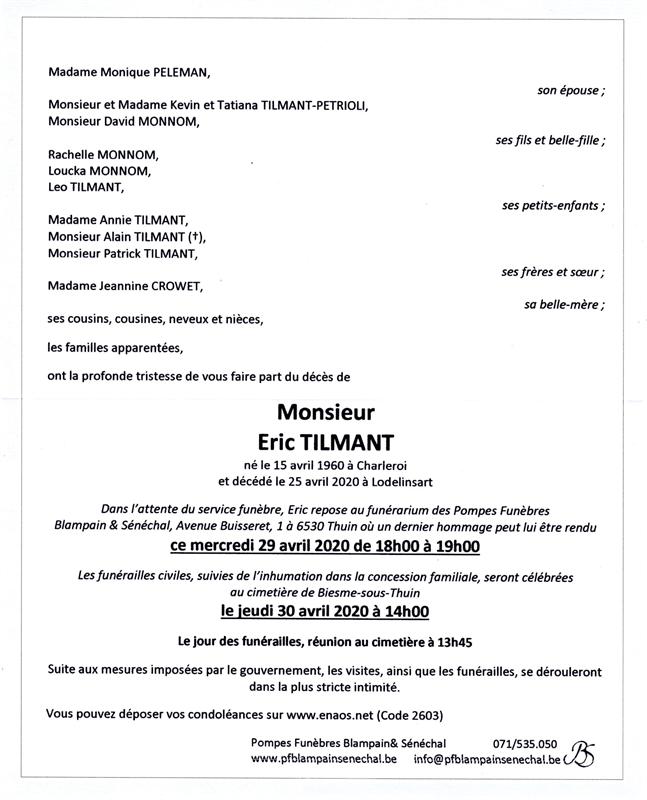 Madame Monique PELEMAN,

son épouse ;

Monsieur et Madame Kevin et Tatiana TILMANT-PETRIOLI,
Monsieur David MONNOM,

ses fils et belle-fille ;

Rachelle MONNOM,
Loucka MONNOM,
Leo TILMANT,

ses petits-enfants ;

Madame Annie TILMANT,
Monsieur Alain TILMANT (†),
Monsieur Patrick TILMANT,

ses frères et sœur ;

Madame Jeannine CROWET,

sa belle-mère ;

ses cousins, cousines, neveux et nièces,

les familles apparentées,

ont la profonde tristesse de vous faire part du décès de

Monsieur
Eric TILMANT

né le 15 avril 1960 à Charleroi
et décédé le 25 avril 2020 à Lodelinsart

Dans l'attente du service funèbre, Eric repose au funérarium des Pompes Funèbres Blampain & Sénéchal, Avenue Buisseret, 1 à 6530 Thuin où un dernier hommage peut lui être rendu

ce mercredi 29 avril 2020 de 18h00 à 19h00

Les funérailles civiles, suivies de l'inhumation dans la concession familiale, seront célébrées au cimetière de Biesme-sous-Thuin

le jeudi 30 avril 2020 à 14h00

Le jour des funérailles, réunion au cimetière à 13h45

Suite aux mesures imposées par le gouvernement, les visites, ainsi que les funérailles, se dérouleront dans la plus stricte intimité.

Vous pouvez déposer vos condoléances sur www.enaos.net (Code 2603)

Pompes Funèbres Blampain& Sénéchal 071/535.050
www.pfblampainsenechal.be info@pfblampainsenechal.be
BS